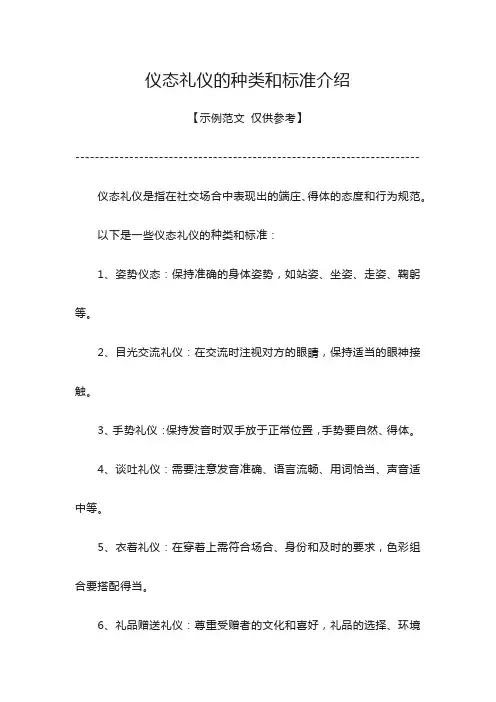 仪态礼仪的种类和标准介绍

【示例范文 仅供参考】

------------------------------------------------------------------------

仪态礼仪是指在社交场合中表现出的端庄、得体的态度和行为规范。

以下是一些仪态礼仪的种类和标准：

1、姿势仪态：保持准确的身体姿势，如站姿、坐姿、走姿、鞠躬等。

2、目光交流礼仪：在交流时注视对方的眼睛，保持适当的眼神接触。

3、手势礼仪：保持发音时双手放于正常位置，手势要自然、得体。

4、谈吐礼仪：需要注意发音准确、语言流畅、用词恰当、声音适中等。

5、衣着礼仪：在穿着上需符合场合、身份和及时的要求，色彩组合要搭配得当。

6、礼品赠送礼仪：尊重受赠者的文化和喜好，礼品的选择、环境